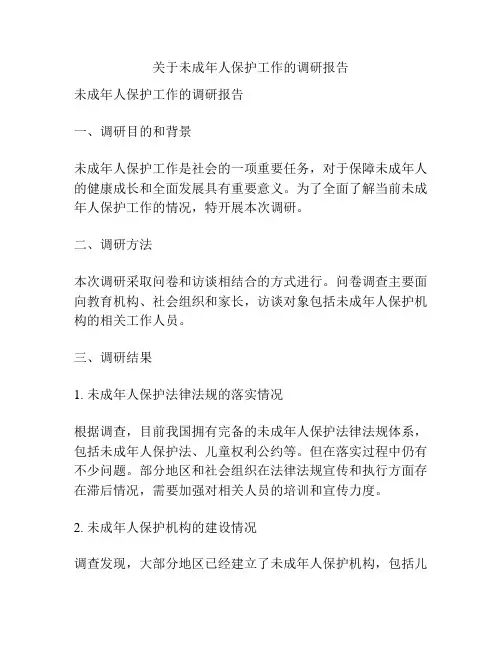 关于未成年人保护工作的调研报告

未成年人保护工作的调研报告

一、调研目的和背景

未成年人保护工作是社会的一项重要任务，对于保障未成年人的健康成长和全面发展具有重要意义。为了全面了解当前未成年人保护工作的情况，特开展本次调研。

二、调研方法

本次调研采取问卷和访谈相结合的方式进行。问卷调查主要面向教育机构、社会组织和家长，访谈对象包括未成年人保护机构的相关工作人员。

三、调研结果

1. 未成年人保护法律法规的落实情况

根据调查，目前我国拥有完备的未成年人保护法律法规体系，包括未成年人保护法、儿童权利公约等。但在落实过程中仍有不少问题。部分地区和社会组织在法律法规宣传和执行方面存在滞后情况，需要加强对相关人员的培训和宣传力度。

2. 未成年人保护机构的建设情况

调查发现，大部分地区已经建立了未成年人保护机构，包括儿